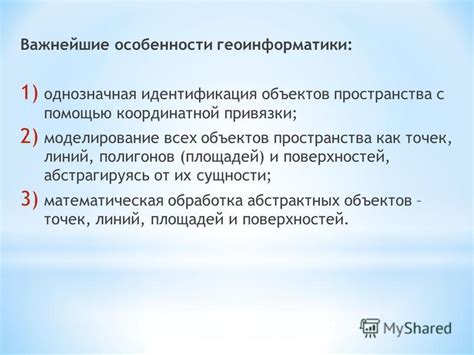 Важнейшие особенности геоинформатики:

1) однозначная идентификация объектов пространства с помощью координатной привязки;

2) моделирование всех объектов пространства как точек, линий, полигонов (площадей) и поверхностей, абстрагируясь от их сущности;

3) математическая обработка абстрактных объектов – точек, линий, площадей и поверхностей.

MyShared